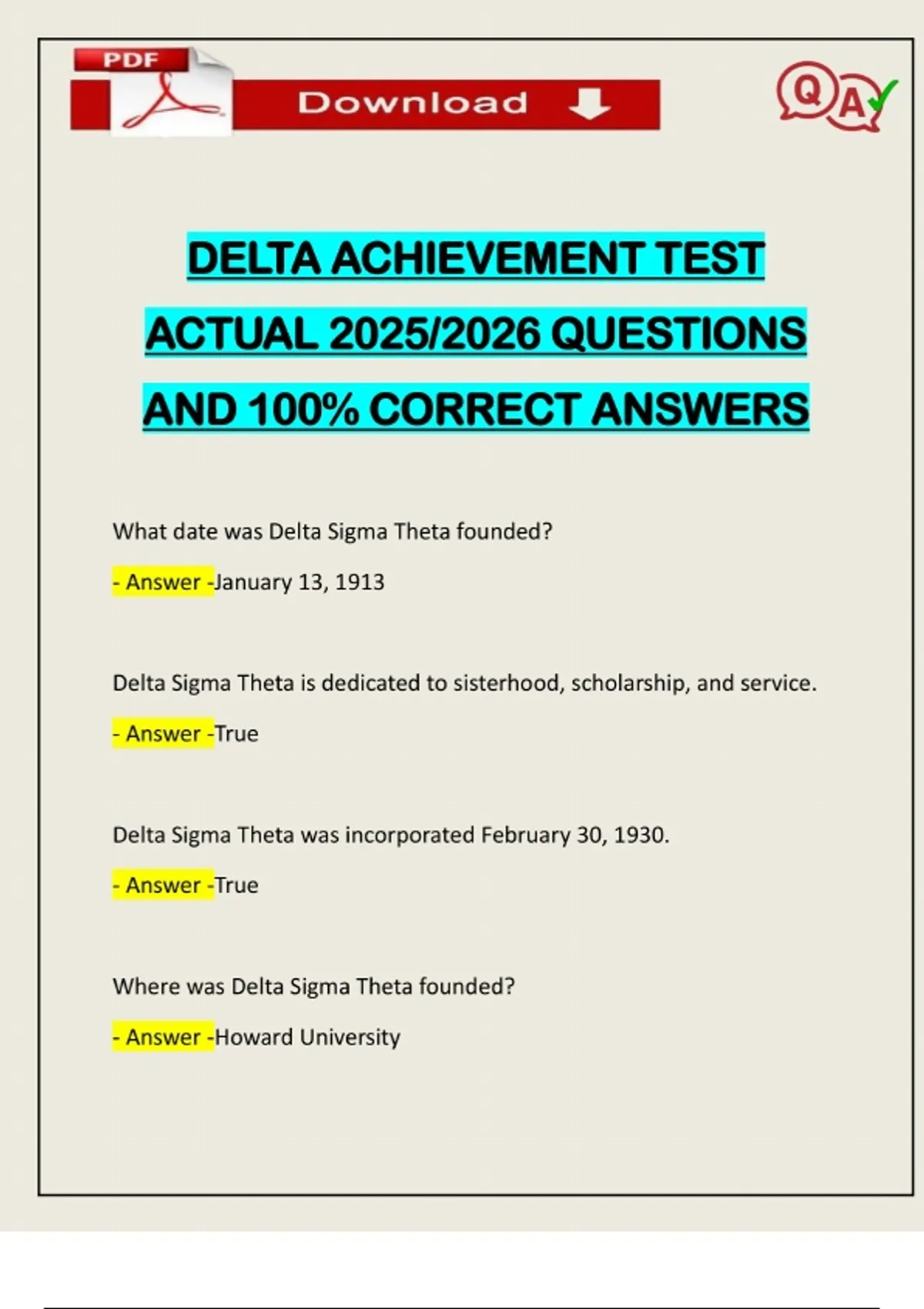 PDF

Download

Q A

DELTA ACHIEVEMENT TEST ACTUAL 2025/2026 QUESTIONS AND 100% CORRECT ANSWERS

What date was Delta Sigma Theta founded?

- Answer -January 13, 1913

Delta Sigma Theta is dedicated to sisterhood, scholarship, and service.

- Answer -True

Delta Sigma Theta was incorporated February 30, 1930.

- Answer -True

Where was Delta Sigma Theta founded?

- Answer -Howard University